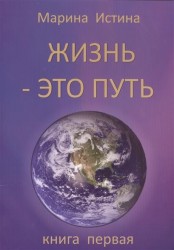 Марина Истина

ЖИЗНЬ - ЭТО ПУТЬ

книга первая